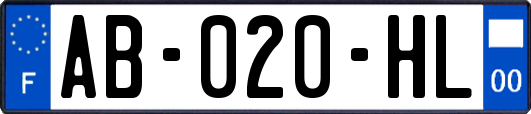 F
AB-020-HL
00